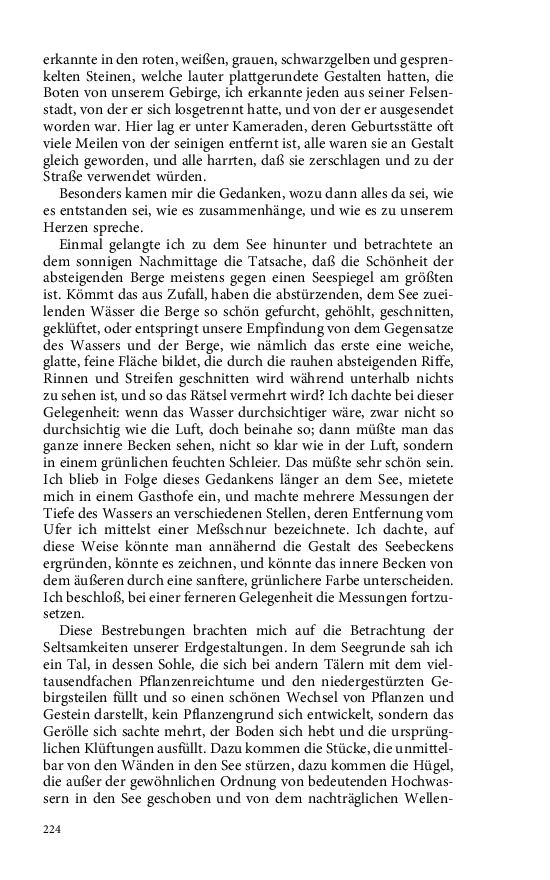 erkannte in den roten, weißen, grauen, schwarzgelben und gesprenkelten Steinen, welche lauter plattgerundete Gestalten hatten, die Boten von unserem Gebirge, ich erkannte jeden aus seiner Felsenstadt, von der er sich losgetrennt hatte, und von der er ausgesendet worden war. Hier lag er unter Kameraden, deren Geburtsstätte oft viele Meilen von der seinigen entfernt ist, alle waren sie an Gestalt gleich geworden, und alle harrten, daß sie zerschlagen und zu der Straße verwendet würden.

Besonders kamen mir die Gedanken, wozu dann alles da sei, wie es entstanden sei, wie es zusammenhänge, und wie es zu unserem Herzen spreche.

Einmal gelangte ich zu dem See hinunter und betrachtete an dem sonnigen Nachmittage die Tatsache, daß die Schönheit der absteigenden Berge meistens gegen einen Seespiegel am größten ist. Kömmt das aus Zufall, haben die abstürzenden, dem See zueilenden Wässer die Berge so schön gefurcht, gehöhlt, geschnitten, geklüftet, oder entspringt unsere Empfindung von dem Gegensatze des Wassers und der Berge, wie nämlich das erste eine weiche, glatte, feine Fläche bildet, die durch die rauhen absteigenden Riffe, Rinnen und Streifen geschnitten wird während unterhalb nichts zu sehen ist, und so das Rätsel vermehrt wird? Ich dachte bei dieser Gelegenheit: wenn das Wasser durchsichtiger wäre, zwar nicht so durchsichtig wie die Luft, doch beinahe so; dann müßte man das ganze innere Becken sehen, nicht so klar wie in der Luft, sondern in einem grünlichen feuchten Schleier. Das müßte sehr schön sein. Ich blieb in Folge dieses Gedankens länger an dem See, mietete mich in einem Gasthofe ein, und machte mehrere Messungen der Tiefe des Wassers an verschiedenen Stellen, deren Entfernung vom Ufer ich mittelst einer Meßschnur bezeichnete. Ich dachte, auf diese Weise könnte man annähernd die Gestalt des Seebeckens ergründen, könnte es zeichnen, und könnte das innere Becken von dem äußeren durch eine sanftere, grünlichere Farbe unterscheiden. Ich beschloß, bei einer ferneren Gelegenheit die Messungen fortzusetzen.

Diese Bestrebungen brachten mich auf die Betrachtung der Seltsamkeiten unserer Erdgestaltungen. In dem Seegrunde sah ich ein Tal, in dessen Sohle, die sich bei andern Tälern mit dem vieltausendfachen Pflanzenreichtume und den niedergestürzten Gebirgsteilen füllt und so einen schönen Wechsel von Pflanzen und Gestein darstellt, kein Pflanzengrund sich entwickelt, sondern das Gerölle sich sachte mehrt, der Boden sich hebt und die ursprünglichen Klüftungen ausfüllt. Dazu kommen die Stücke, die unmittelbar von den Wänden in den See stürzen, dazu kommen die Hügel, die außer der gewöhnlichen Ordnung von bedeutenden Hochwassern in den See geschoben und von dem nachträglichen Wellen-

224